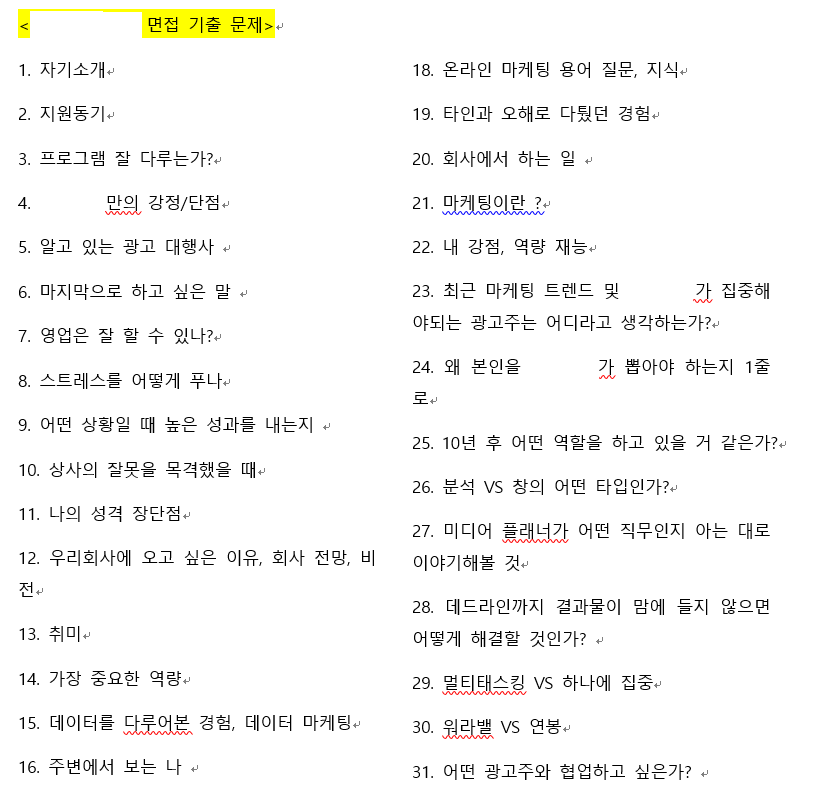 < 면접 기출 문제>

1. 자기소개

2. 지원동기

3. 프로그램 잘 다루는가?

4. 만의 강정/단점

5. 알고 있는 광고 대행사

6. 마지막으로 하고 싶은 말

7. 영업은 잘 할 수 있나?

8. 스트레스를 어떻게 푸나

9. 어떤 상황일 때 높은 성과를 내는지

10. 상사의 잘못을 목격했을 때

11. 나의 성격 장단점

12. 우리회사에 오고 싶은 이유, 회사 전망, 비전

13. 취미

14. 가장 중요한 역량

15. 데이터를 다루어본 경험, 데이터 마케팅

16. 주변에서 보는 나

18. 온라인 마케팅 용어 질문, 지식

19. 타인과 오해로 다퉜던 경험

20. 회사에서 하는 일

21. 마케팅이란 ?

22. 내 강점, 역량 재능

23. 최근 마케팅 트렌드 및 가 집중해야되는 광고주는 어디라고 생각하는가?

24. 왜 본인을 가 뽑아야 하는지 1줄로

25. 10년 후 어떤 역할을 하고 있을 거 같은가?

26. 분석 VS 창의 어떤 타입인가?

27. 미디어 플래너가 어떤 직무인지 아는 대로 이야기해볼 것

28. 데드라인까지 결과물이 맘에 들지 않으면 어떻게 해결할 것인가?

29. 멀티태스킹 VS 하나에 집중

30. 워라밸 VS 연봉

31. 어떤 광고주와 협업하고 싶은가?